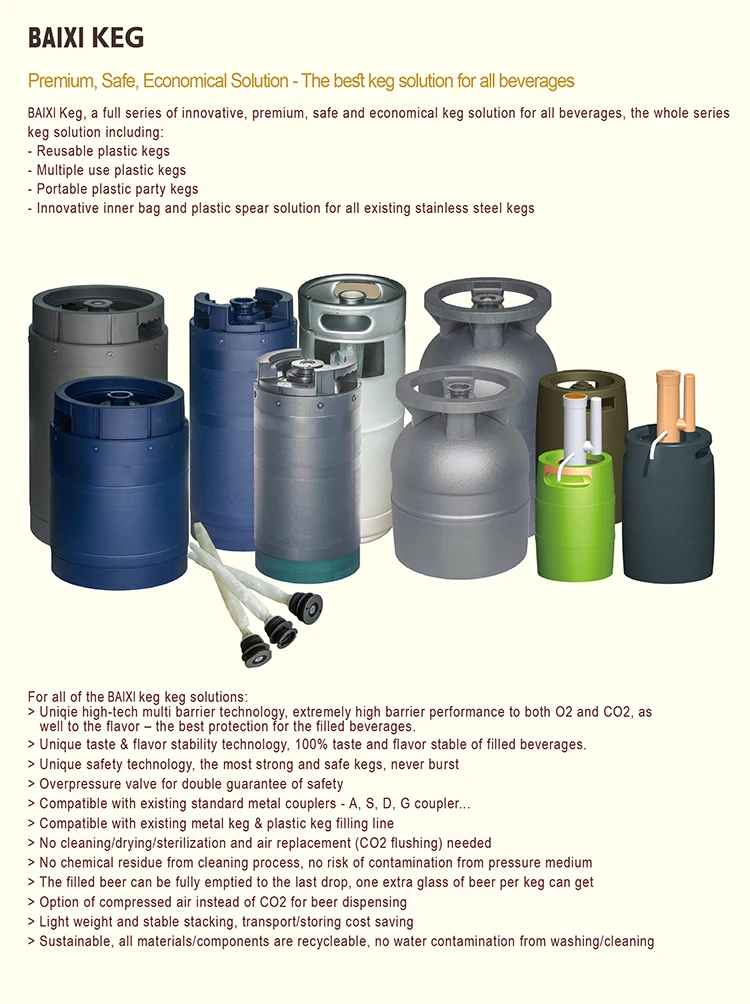 BAIXI KEG

Premium, Safe, Economical Solution - The best keg solution for all beverages

BAIXI Keg, a full series of innovative, premium, safe and economical keg solution for all beverages, the whole series keg solution including:
- Reusable plastic kegs
- Multiple use plastic kegs
- Portable plastic party kegs
- Innovative inner bag and plastic spear solution for all existing stainless steel kegs

For all of the BAIXI keg keg solutions:
> Uniqie high-tech multi barrier technology, extremely high barrier performance to both O2 and CO2, as well to the flavor – the best protection for the filled beverages.
> Unique taste & flavor stability technology, 100% taste and flavor stable of filled beverages.
> Unique safety technology, the most strong and safe kegs, never burst
> Overpressure valve for double guarantee of safety
> Compatible with existing standard metal couplers - A, S, D, G coupler...
> Compatible with existing metal keg & plastic keg filling line
> No cleaning/drying/sterilization and air replacement (CO2 flushing) needed
> No chemical residue from cleaning process, no risk of contamination from pressure medium
> The filled beer can be fully emptied to the last drop, one extra glass of beer per keg can get
> Option of compressed air instead of CO2 for beer dispensing
> Light weight and stable stacking, transport/storing cost saving
> Sustainable, all materials/components are recycleable, no water contamination from washing/cleaning